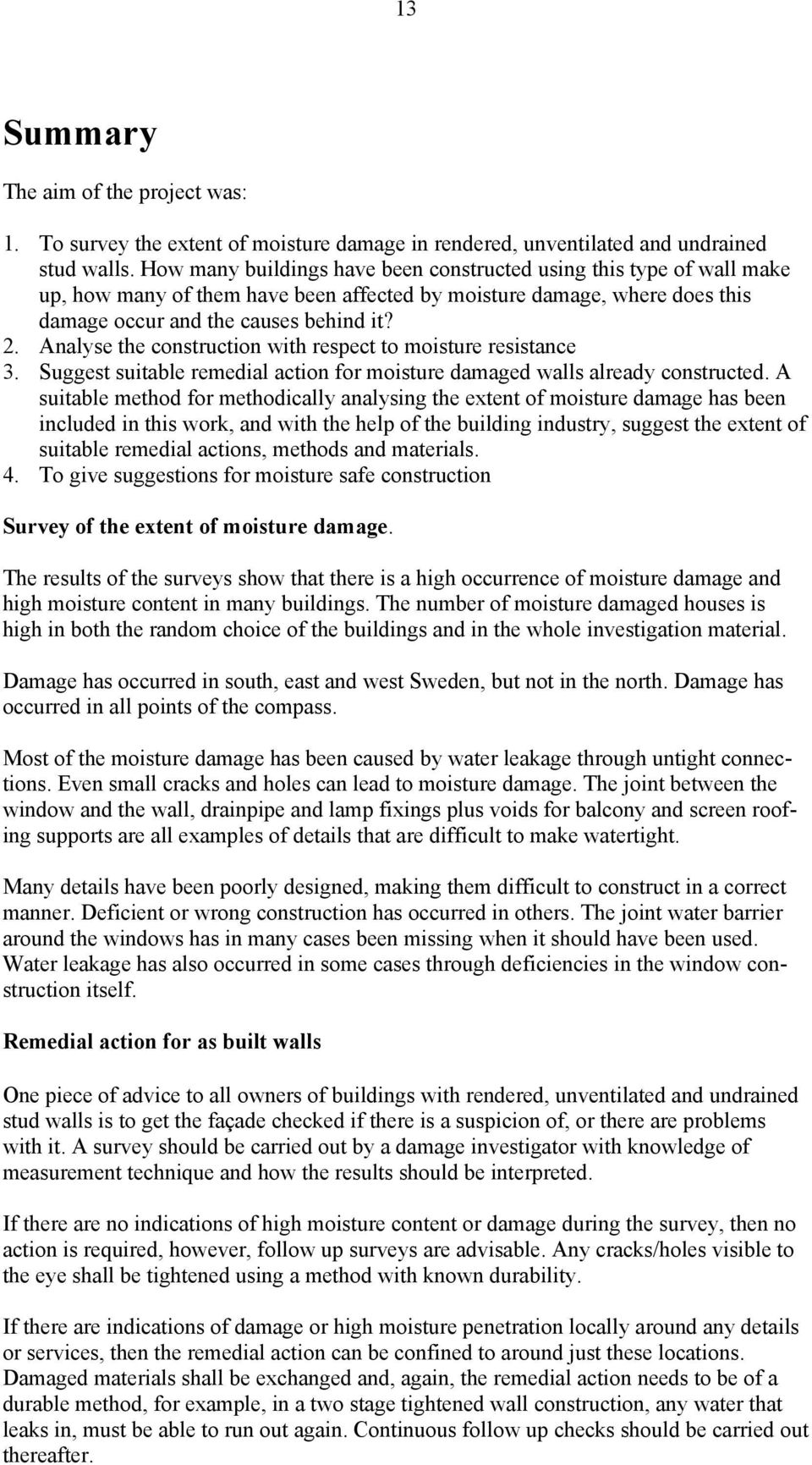 13

Summary

The aim of the project was:

1. To survey the extent of moisture damage in rendered, unventilated and undrained stud walls. How many buildings have been constructed using this type of wall make up, how many of them have been affected by moisture damage, where does this damage occur and the causes behind it?
2. Analyse the construction with respect to moisture resistance
3. Suggest suitable remedial action for moisture damaged walls already constructed. A suitable method for methodically analysing the extent of moisture damage has been included in this work, and with the help of the building industry, suggest the extent of suitable remedial actions, methods and materials.
4. To give suggestions for moisture safe construction

Survey of the extent of moisture damage.

The results of the surveys show that there is a high occurrence of moisture damage and high moisture content in many buildings. The number of moisture damaged houses is high in both the random choice of the buildings and in the whole investigation material.

Damage has occurred in south, east and west Sweden, but not in the north. Damage has occurred in all points of the compass.

Most of the moisture damage has been caused by water leakage through untight connections. Even small cracks and holes can lead to moisture damage. The joint between the window and the wall, drainpipe and lamp fixings plus voids for balcony and screen roofing supports are all examples of details that are difficult to make watertight.

Many details have been poorly designed, making them difficult to construct in a correct manner. Deficient or wrong construction has occurred in others. The joint water barrier around the windows has in many cases been missing when it should have been used. Water leakage has also occurred in some cases through deficiencies in the window construction itself.

Remedial action for as built walls

One piece of advice to all owners of buildings with rendered, unventilated and undrained stud walls is to get the façade checked if there is a suspicion of, or there are problems with it. A survey should be carried out by a damage investigator with knowledge of measurement technique and how the results should be interpreted.

If there are no indications of high moisture content or damage during the survey, then no action is required, however, follow up surveys are advisable. Any cracks/holes visible to the eye shall be tightened using a method with known durability.

If there are indications of damage or high moisture penetration locally around any details or services, then the remedial action can be confined to around just these locations. Damaged materials shall be exchanged and, again, the remedial action needs to be of a durable method, for example, in a two stage tightened wall construction, any water that leaks in, must be able to run out again. Continuous follow up checks should be carried out thereafter.